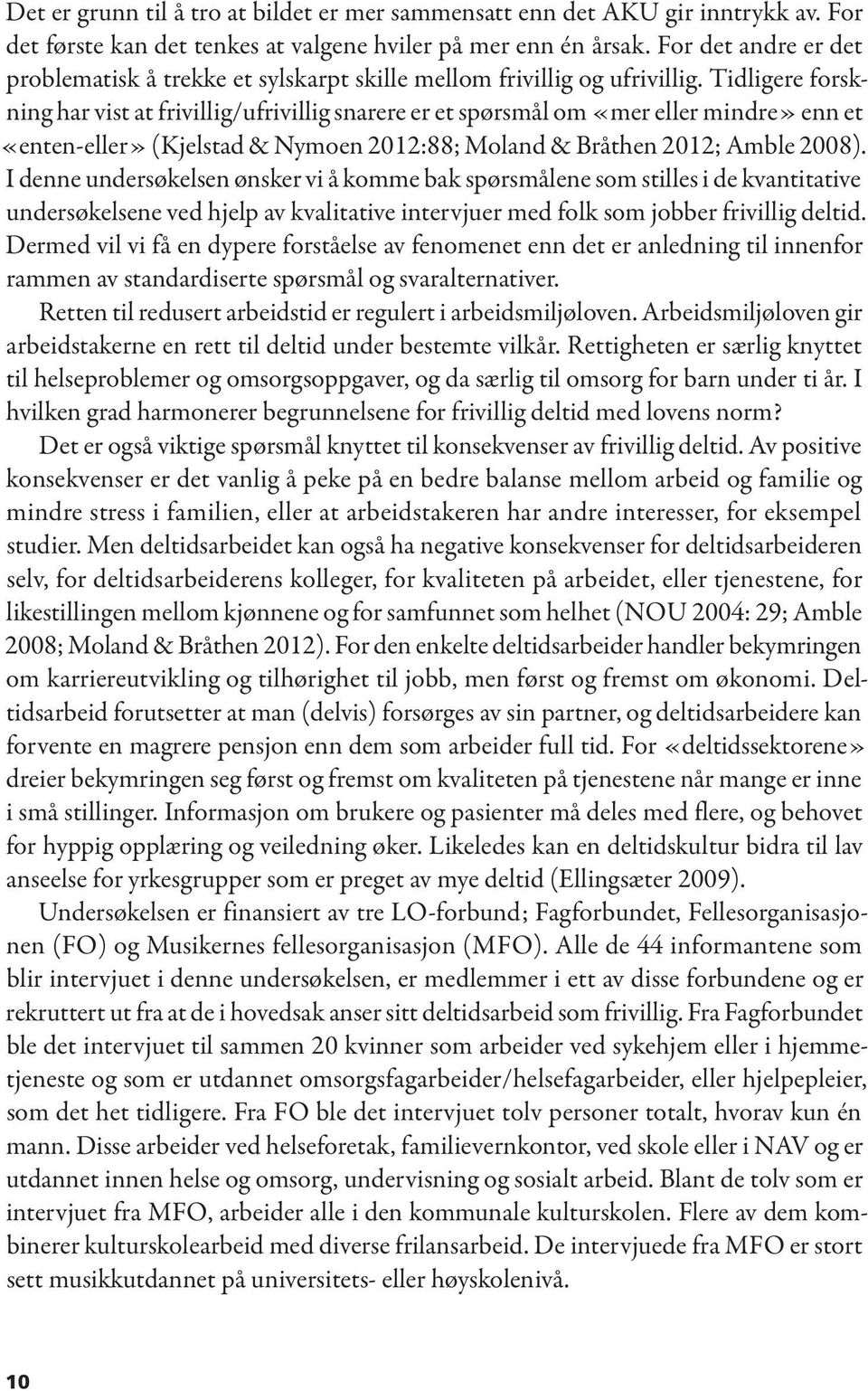 Det er grunn til å tro at bildet er mer sammensatt enn det AKU gir inntrykk av. For det første kan det tenkes at valgene hviler på mer enn én årsak. For det andre er det problematisk å trekke et sylskarpt skille mellom frivillig og ufrivillig. Tidligere forskning har vist at frivillig/ufrivillig snarere er et spørsmål om «mer eller mindre» enn et «enten-eller» (Kjelstad & Nymoen 2012:88; Moland & Bråthen 2012; Amble 2008). I denne undersøkelsen ønsker vi å komme bak spørsmålene som stilles i de kvantitative undersøkelsene ved hjelp av kvalitative intervjuer med folk som jobber frivillig deltid. Dermed vil vi få en dypere forståelse av fenomenet enn det er anledning til innenfor rammen av standardiserte spørsmål og svaralternativer.

Retten til redusert arbeidstid er regulert i arbeidsmiljøloven. Arbeidsmiljøloven gir arbeidstakerne en rett til deltid under bestemte vilkår. Rettigheten er særlig knyttet til helseproblemer og omsorgsoppgaver, og da særlig til omsorg for barn under ti år. I hvilken grad harmonerer begrunnelsene for frivillig deltid med lovens norm?

Det er også viktige spørsmål knyttet til konsekvenser av frivillig deltid. Av positive konsekvenser er det vanlig å peke på en bedre balanse mellom arbeid og familie og mindre stress i familien, eller at arbeidstakeren har andre interesser, for eksempel studier. Men deltidsarbeidet kan også ha negative konsekvenser for deltidsarbeideren selv, for deltidsarbeiderens kolleger, for kvaliteten på arbeidet, eller tjenestene, for likestillingen mellom kjønnene og for samfunnet som helhet (NOU 2004: 29; Amble 2008; Moland & Bråthen 2012). For den enkelte deltidsarbeider handler bekymringen om karriereutvikling og tilhørighet til jobb, men først og fremst om økonomi. Deltidsarbeid forutsetter at man (delvis) forsørges av sin partner, og deltidsarbeidere kan forvente en magrere pensjon enn dem som arbeider full tid. For «deltidssektorene» dreier bekymringen seg først og fremst om kvaliteten på tjenestene når mange er inne i små stillinger. Informasjon om brukere og pasienter må deles med flere, og behovet for hyppig opplæring og veiledning øker. Likeledes kan en deltidskultur bidra til lav anseelse for yrkesgrupper som er preget av mye deltid (Ellingsæter 2009).

Undersøkelsen er finansiert av tre LO-forbund; Fagforbundet, Fellesorganisasjonen (FO) og Musikernes fellesorganisasjon (MFO). Alle de 44 informantene som blir intervjuet i denne undersøkelsen, er medlemmer i ett av disse forbundene og er rekruttert ut fra at de i hovedsak anser sitt deltidsarbeid som frivillig. Fra Fagforbundet ble det intervjuet til sammen 20 kvinner som arbeider ved sykehjem eller i hjemmetjeneste og som er utdannet omsorgsfagarbeider/helsefagarbeider, eller hjelpepleier, som det het tidligere. Fra FO ble det intervjuet tolv personer totalt, hvorav kun én mann. Disse arbeider ved helseforetak, familievernkontor, ved skole eller i NAV og er utdannet innen helse og omsorg, undervisning og sosialt arbeid. Blant de tolv som er intervjuet fra MFO, arbeider alle i den kommunale kulturskolen. Flere av dem kombinerer kulturskolearbeid med diverse frilansarbeid. De intervjuede fra MFO er stort sett musikkutdannet på universitets- eller høyskolenivå.

10